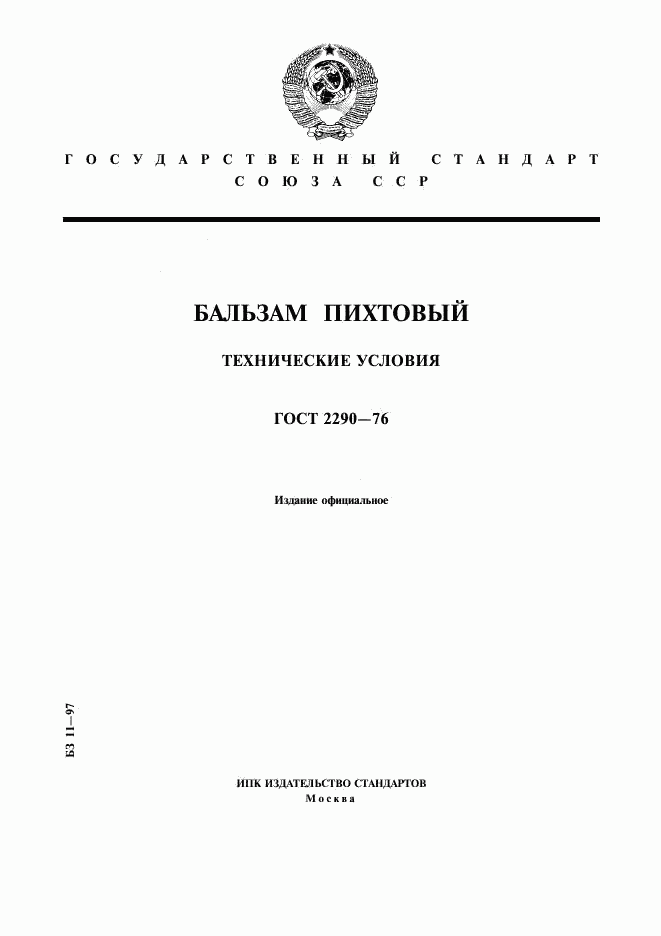 ГОСУДАРСТВЕННЫЙ СТАНДАРТ СОЮЗА ССР

БАЛЬЗАМ ПИХТОВЫЙ

ТЕХНИЧЕСКИЕ УСЛОВИЯ

ГОСТ 2290—76

Издание официальное

БЗ 11—97

ИПК ИЗДАТЕЛЬСТВО СТАНДАРТОВ
Москва